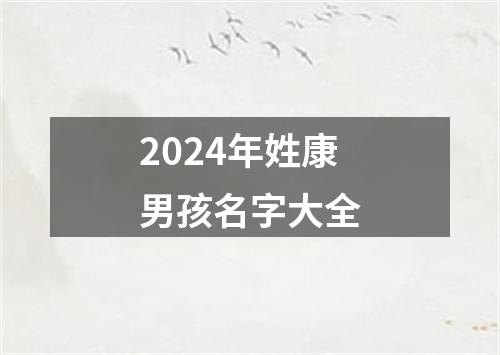 2024年姓康
男孩名字大全